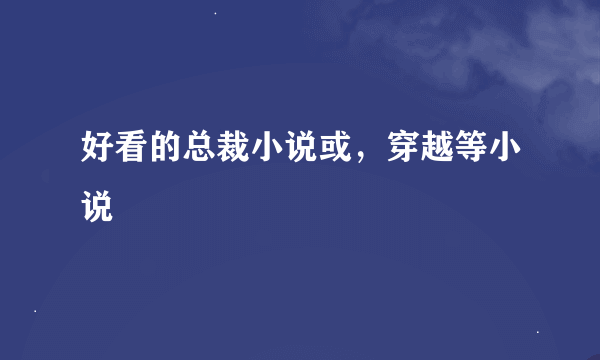 好看的总裁小说或，穿越等小说